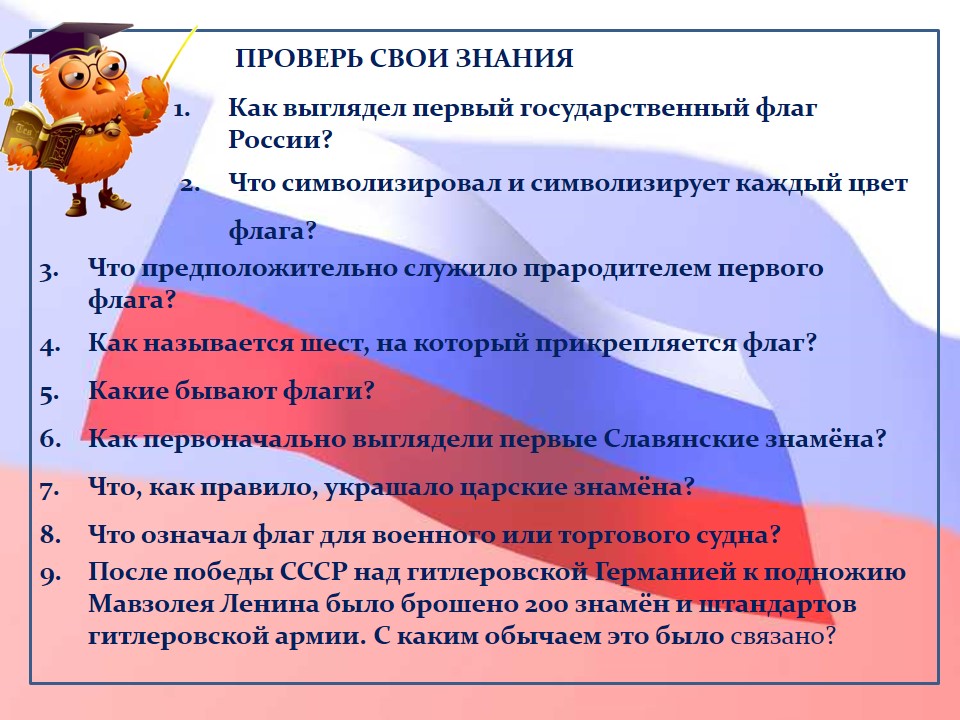 ПРОВЕРЬ СВОИ ЗНАНИЯ

1. Как выглядел первый государственный флаг России?

2. Что символизировал и символизирует каждый цвет флага?

3. Что предположительно служило прародителем первого флага?

4. Как называется шест, на который прикрепляется флаг?

5. Какие бывают флаги?

6. Как первоначально выглядели первые Славянские знамёна?

7. Что, как правило, украшало царские знамёна?

8. Что означал флаг для военного или торгового судна?

9. После победы СССР над гитлеровской Германией к подножию Мавзолея Ленина было брошено 200 знамён и штандартов гитлеровской армии. С каким обычаем это было связано?